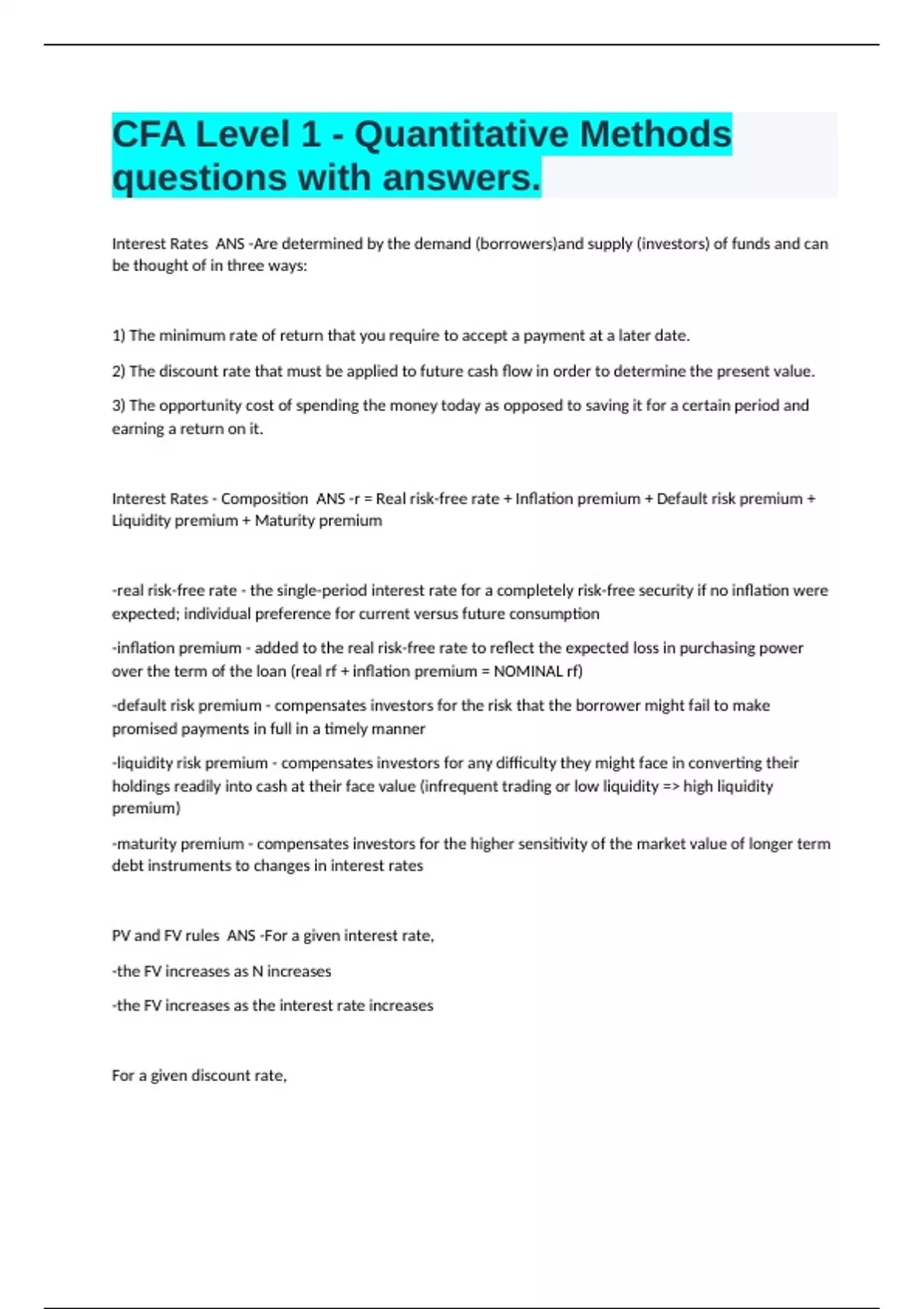 CFA Level 1 - Quantitative Methods questions with answers.

Interest Rates ANS -Are determined by the demand (borrowers)and supply (investors) of funds and can be thought of in three ways:

1) The minimum rate of return that you require to accept a payment at a later date.

2) The discount rate that must be applied to future cash flow in order to determine the present value.

3) The opportunity cost of spending the money today as opposed to saving it for a certain period and earning a return on it.

Interest Rates - Composition ANS -r = Real risk-free rate + Inflation premium + Default risk premium + Liquidity premium + Maturity premium

-real risk-free rate - the single-period interest rate for a completely risk-free security if no inflation were expected; individual preference for current versus future consumption

-inflation premium - added to the real risk-free rate to reflect the expected loss in purchasing power over the term of the loan (real rf + inflation premium = NOMINAL rf)

-default risk premium - compensates investors for the risk that the borrower might fail to make promised payments in full in a timely manner

-liquidity risk premium - compensates investors for any difficulty they might face in converting their holdings readily into cash at their face value (infrequent trading or low liquidity => high liquidity premium)

-maturity premium - compensates investors for the higher sensitivity of the market value of longer term debt instruments to changes in interest rates

PV and FV rules ANS -For a given interest rate,

-the FV increases as N increases

-the FV increases as the interest rate increases

For a given discount rate,